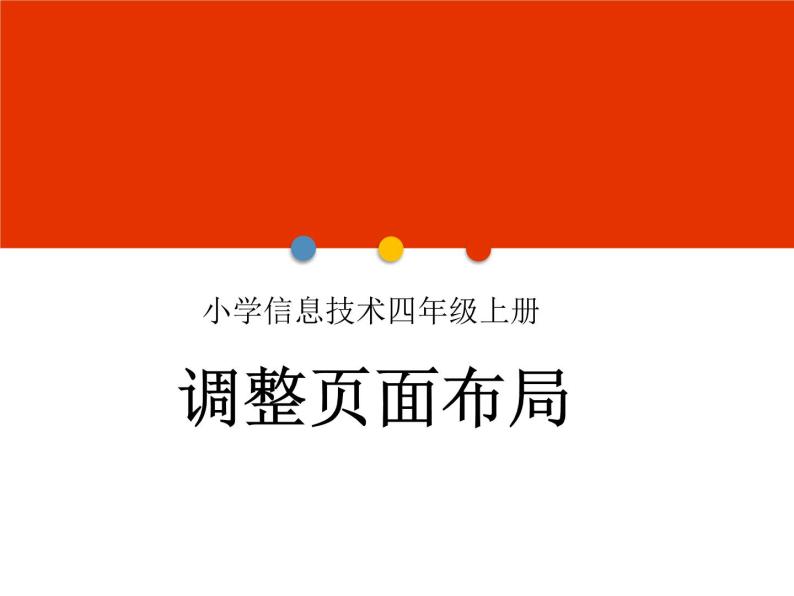 小学信息技术四年级上册

调整页面布局